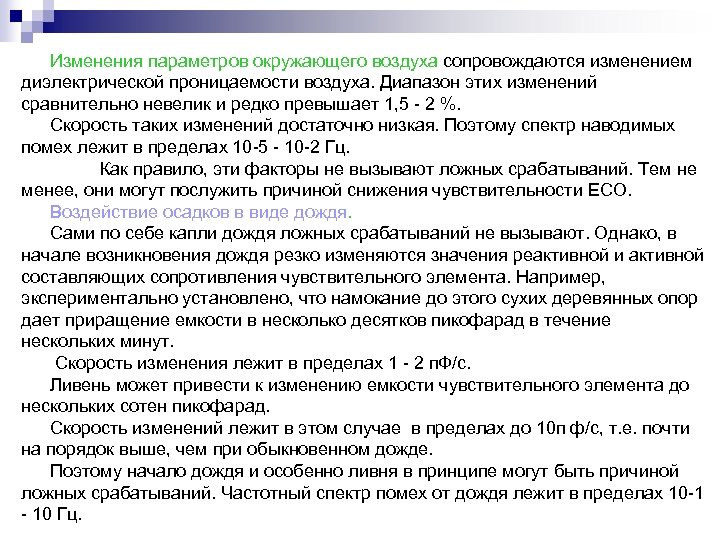 Изменения параметров окружающего воздуха сопровождаются изменением диэлектрической проницаемости воздуха. Диапазон этих изменений сравнительно невелик и редко превышает 1,5 - 2 %.

Скорость таких изменений достаточно низкая. Поэтому спектр наводимых помех лежит в пределах 10-5 - 10-2 Гц.

Как правило, эти факторы не вызывают ложных срабатываний. Тем не менее, они могут послужить причиной снижения чувствительности ЕСО.

Воздействие осадков в виде дождя.

Сами по себе капли дождя ложных срабатываний не вызывают. Однако, в начале возникновения дождя резко изменяются значения реактивной и активной составляющих сопротивления чувствительного элемента. Например, экспериментально установлено, что намокание до этого сухих деревянных опор дает приращение емкости в несколько десятков пикофарад в течение нескольких минут.

Скорость изменения лежит в пределах 1 - 2 пФ/с.

Ливень может привести к изменению емкости чувствительного элемента до нескольких сотен пикофарад.

Скорость изменений лежит в этом случае в пределах до 10п ф/с, т.е. почти на порядок выше, чем при обыкновенном дожде.

Поэтому начало дождя и особенно ливня в принципе могут быть причиной ложных срабатываний. Частотный спектр помех от дождя лежит в пределах 10-1 - 10 Гц.